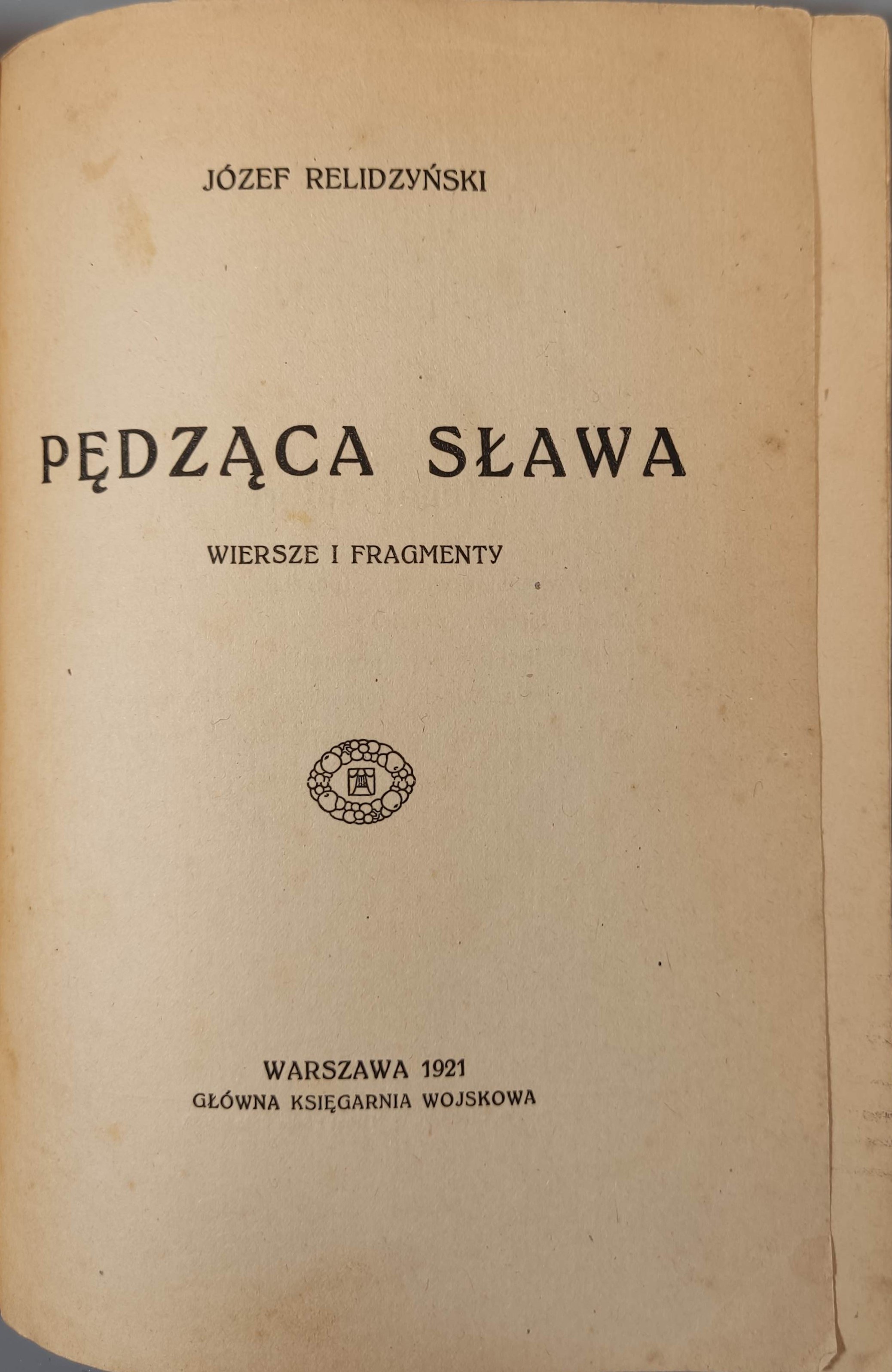 JÓZEF RELIDZYŃSKI

PĘDZĄCA SŁAWA

WIERSZE I FRAGMENTY

WARSZAWA 1921
GŁÓWNA KSIĘGARNIA WOJSKOWA